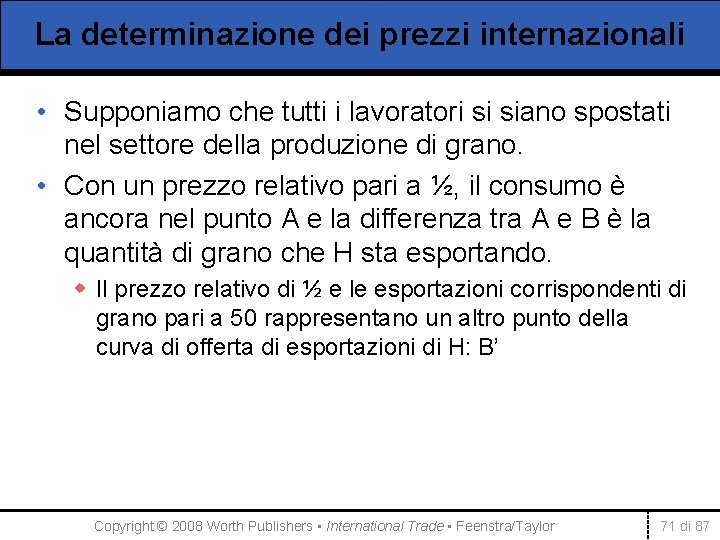 La determinazione dei prezzi internazionali

• Supponiamo che tutti i lavoratori si siano spostati nel settore della produzione di grano.

• Con un prezzo relativo pari a ½, il consumo è ancora nel punto A e la differenza tra A e B è la quantità di grano che H sta esportando.

◆ Il prezzo relativo di ½ e le esportazioni corrispondenti di grano pari a 50 rappresentano un altro punto della curva di offerta di esportazioni di H: B'

Copyright © 2008 Worth Publishers ▪ International Trade ▪ Feenstra/Taylor

71 di 87